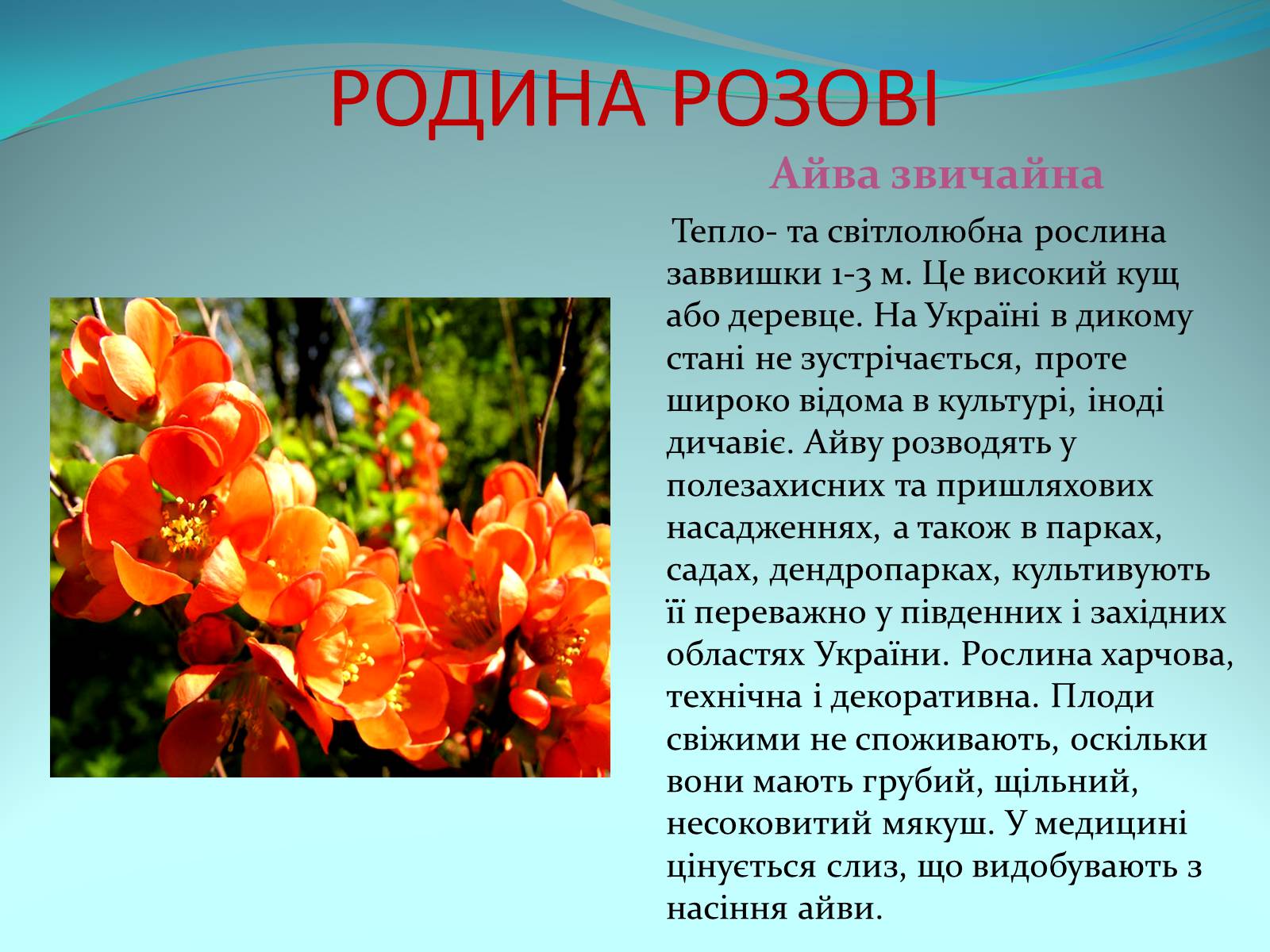 РОДИНА РОЗОВІ

Айва звичайна

Тепло- та світлолюбна рослина заввишки 1-3 м. Це високий кущ або деревце. На Україні в дикому стані не зустрічається, проте широко відома в культурі, іноді дичавіє. Айву розводять у полезахисних та пришляхових насадженнях, а також в парках, садах, дендропарках, культивують її переважно у південних і західних областях України. Рослина харчова, технічна і декоративна. Плоди свіжими не споживають, оскільки вони мають грубий, щільний, несоковитий мякуш. У медицині цінується слиз, що видобувають з насіння айви.